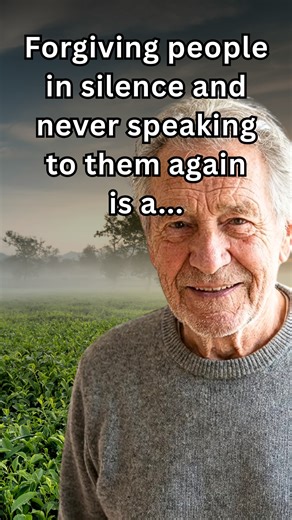 Forgiving people in silence and never speaking to them again is a...